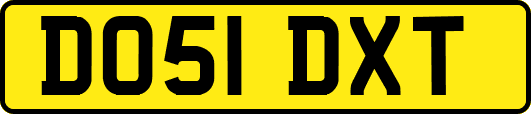 DO51 DXT